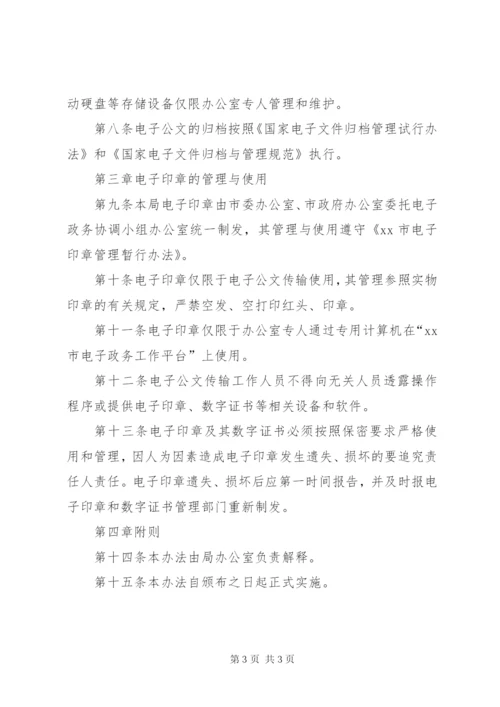 动硬盘等存储设备仅限办公室专人管理和维护。

第八条电子公文的归档按照《国家电子文件归档管理试行办法》和《国家电子文件归档与管理规范》执行。

第三章电子印章的管理与使用

第九条本局电子印章由市委办公室、市政府办公室委托电子政务协调小组办公室统一制发，其管理与使用遵守《xx 市电子印章管理暂行办法》。

第十条电子印章仅限于电子公文传输使用，其管理参照实物印章的有关规定，严禁空发、空打印红头、印章。

第十一条电子印章仅限于办公室专人通过专用计算机在“xx 市电子政务工作平台”上使用。

第十二条电子公文传输工作人员不得向无关人员透露操作程序或提供电子印章、数字证书等相关设备和软件。

第十三条电子印章及其数字证书必须按照保密要求严格使用和管理，因人为因素造成电子印章发生遗失、损坏的要追究责任人责任。电子印章遗失、损坏后应第一时间报告，并及时报电子印章和数字证书管理部门重新制发。

第四章附则

第十四条本办法由局办公室负责解释。

第十五条本办法自颁布之日起正式实施。

第 3 页 共 3 页